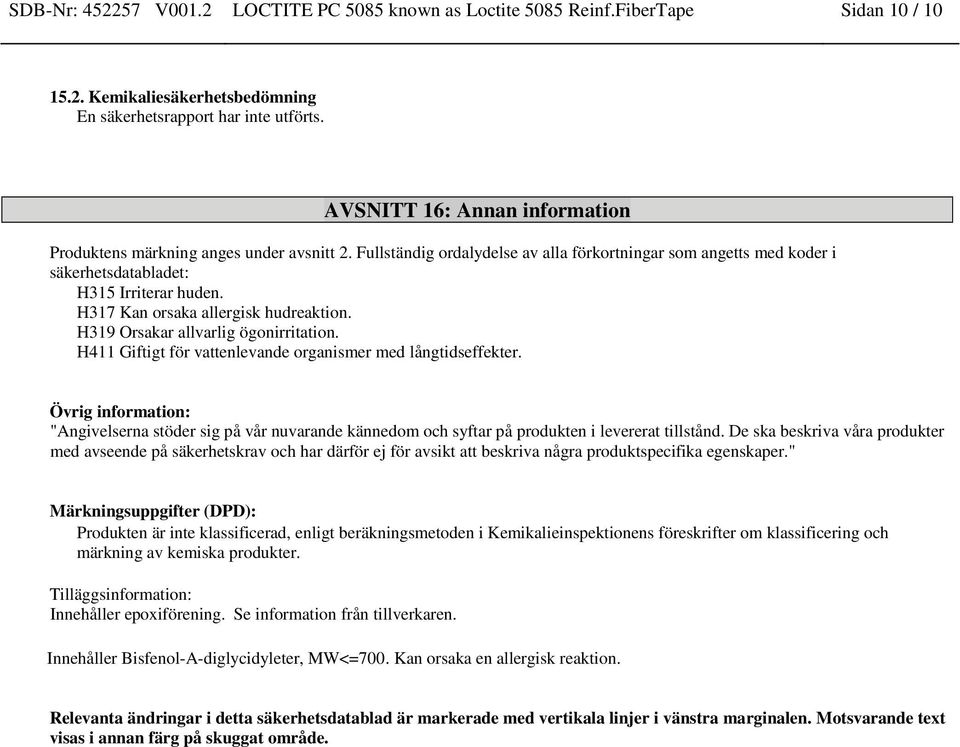 SDB-Nr: 452257 V001.2 LOCTITE PC 5085 known as Loctite 5085 Reinf.FiberTape Sidan 10 / 10

15.2. Kemikaliesäkerhetsbedömning
En säkerhetsrapport har inte utförts.

AVSNITT 16: Annan information

Produktens märkning anges under avsnitt 2. Fullständig ordalydelse av alla förkortningar som angetts med koder i säkerhetsdatabladet:
H315 Irriterar huden.
H317 Kan orsaka allergisk hudreaktion.
H319 Orsakar allvarlig ögonirritation.
H411 Giftigt för vattenlevande organismer med långtidseffekter.

Övrig information:
"Angivelserna stöder sig på vår nuvarande kännedom och syftar på produkten i levererat tillstånd. De ska beskriva våra produkter med avseende på säkerhetskrav och har därför ej för avsikt att beskriva några produktspecifika egenskaper."

Märkningsuppgifter (DPD):
Produkten är inte klassificerad, enligt beräkningsmetoden i Kemikalieinspektionens föreskrifter om klassificering och märkning av kemiska produkter.

Tilläggsinformation:
Innehåller epoxiförening. Se information från tillverkaren.

Innehåller Bisfenol-A-diglycidyleter, MW<=700. Kan orsaka en allergisk reaktion.

Relevanta ändringar i detta säkerhetsdatablad är markerade med vertikala linjer i vänstra marginalen. Motsvarande text visas i annan färg på skuggat område.